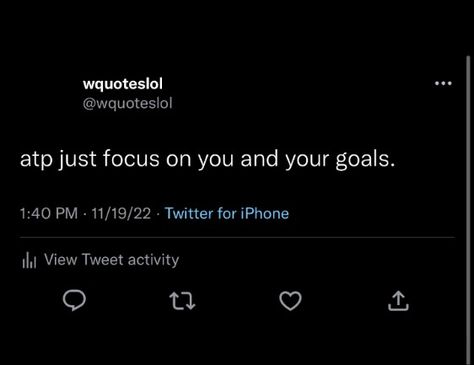 wquoteslol
@wquoteslol

atp just focus on you and your goals.

1:40 PM · 11/19/22 · Twitter for iPhone

View Tweet activity